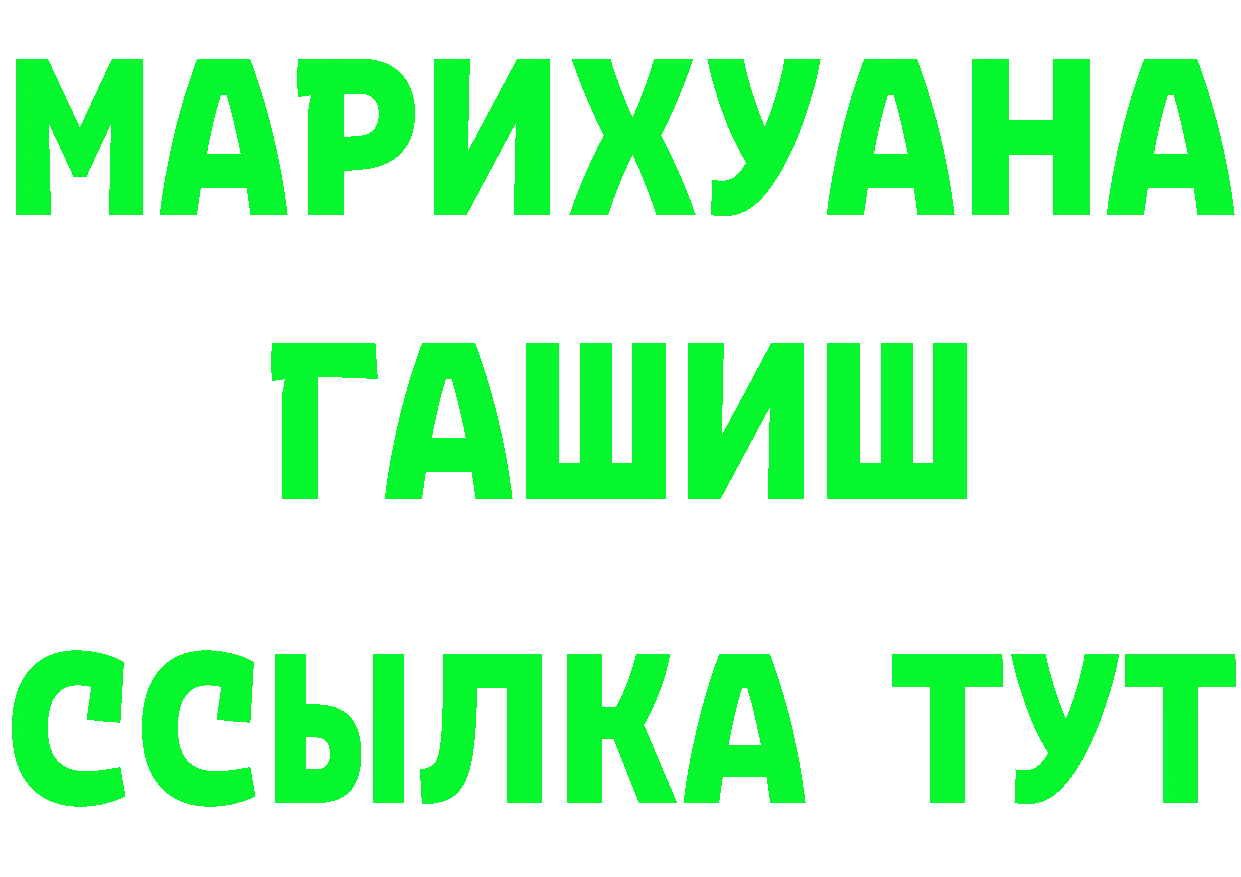 МАРИХУАНА
ГАШИШ
ССЫЛКА ТУТ